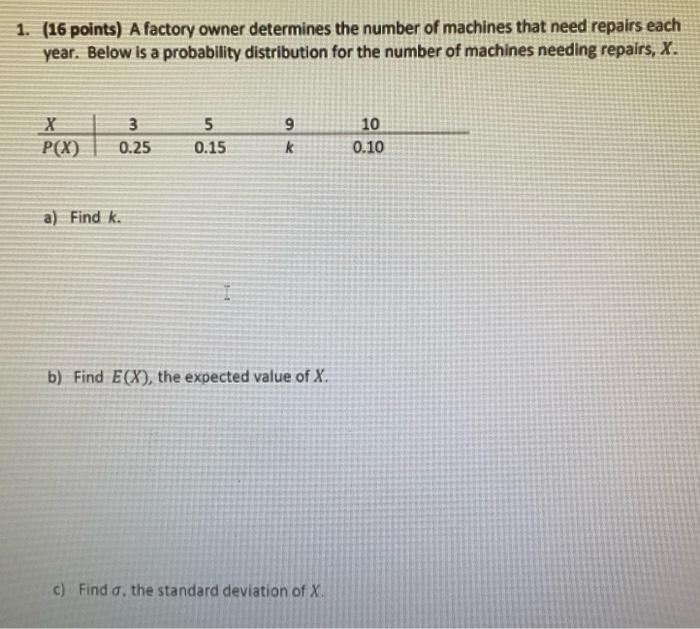 1. (16 points) A factory owner determines the number of machines that need repairs each year. Below is a probability distribution for the number of machines needing repairs, $X$.

| $X$ | 3 | 5 | 9 | 10 |
|---|---|---|---|---|
| $P(X)$ | 0.25 | 0.15 | $k$ | 0.10 |

a) Find $k$.

b) Find $E(X)$, the expected value of $X$.

c) Find $\sigma$, the standard deviation of $X$.